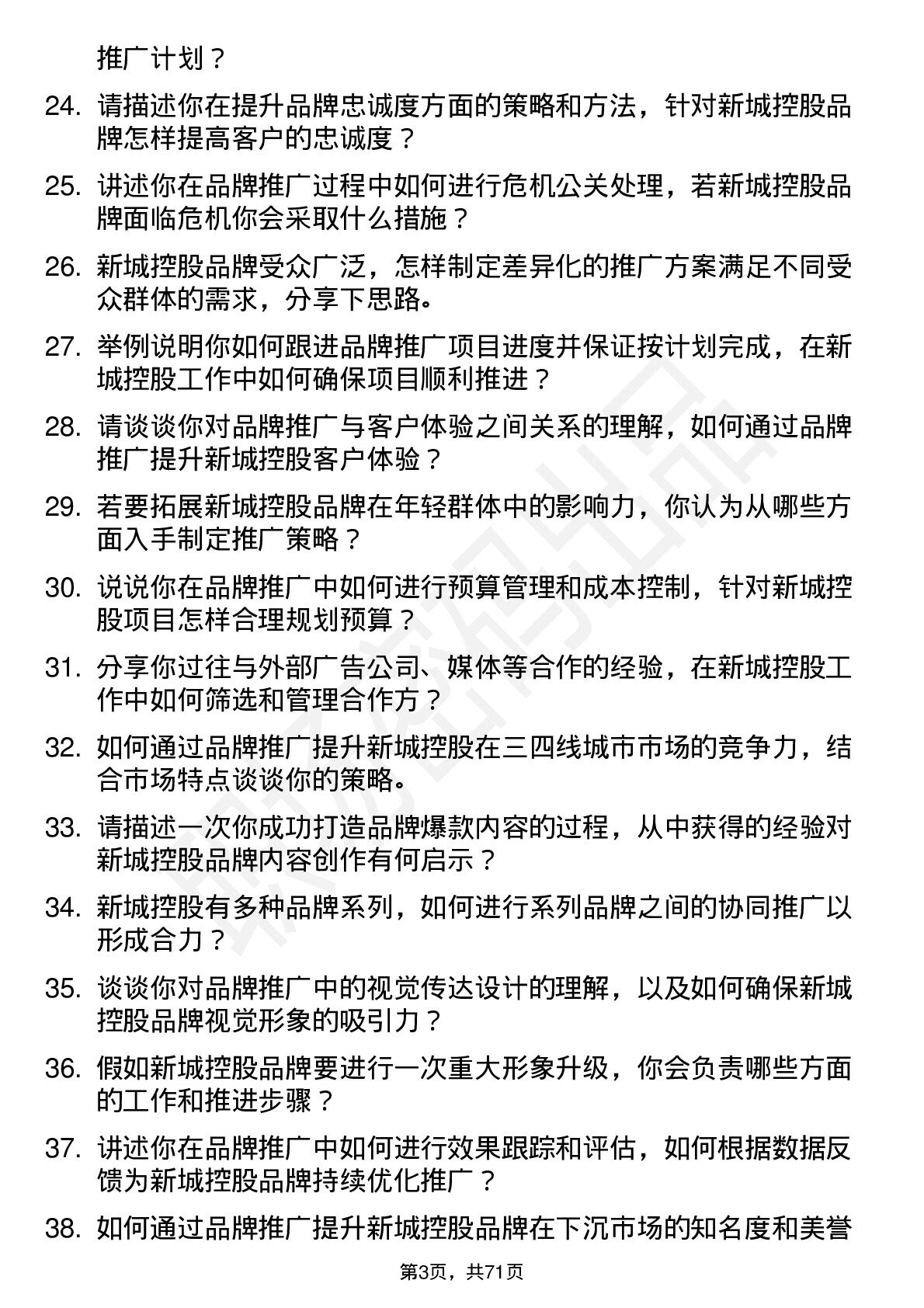 推广计划？

24. 请描述你在提升品牌忠诚度方面的策略和方法，针对新城控股品牌怎样提高客户的忠诚度？

25. 讲述你在品牌推广过程中如何进行危机公关处理，若新城控股品牌面临危机你会采取什么措施？

26. 新城控股品牌受众广泛，怎样制定差异化的推广方案满足不同受众群体的需求，分享下思路。

27. 举例说明你如何跟进品牌推广项目进度并保证按计划完成，在新城控股工作中如何确保项目顺利推进？

28. 请谈谈你对品牌推广与客户体验之间关系的理解，如何通过品牌推广提升新城控股客户体验？

29. 若要拓展新城控股品牌在年轻群体中的影响力，你认为从哪些方面入手制定推广策略？

30. 说说你在品牌推广中如何进行预算管理和成本控制，针对新城控股项目怎样合理规划预算？

31. 分享你过往与外部广告公司、媒体等合作的经验，在新城控股工作中如何筛选和管理合作方？

32. 如何通过品牌推广提升新城控股在三四线城市市场的竞争力，结合市场特点谈谈你的策略。

33. 请描述一次你成功打造品牌爆款内容的过程，从中获得的经验对新城控股品牌内容创作有何启示？

34. 新城控股有多种品牌系列，如何进行系列品牌之间的协同推广以形成合力？

35. 谈谈你对品牌推广中的视觉传达设计的理解，以及如何确保新城控股品牌视觉形象的吸引力？

36. 假如新城控股品牌要进行一次重大形象升级，你会负责哪些方面的工作和推进步骤？

37. 讲述你在品牌推广中如何进行效果跟踪和评估，如何根据数据反馈为新城控股品牌持续优化推广？

38. 如何通过品牌推广提升新城控股品牌在下沉市场的知名度和美誉

第3页，共71页